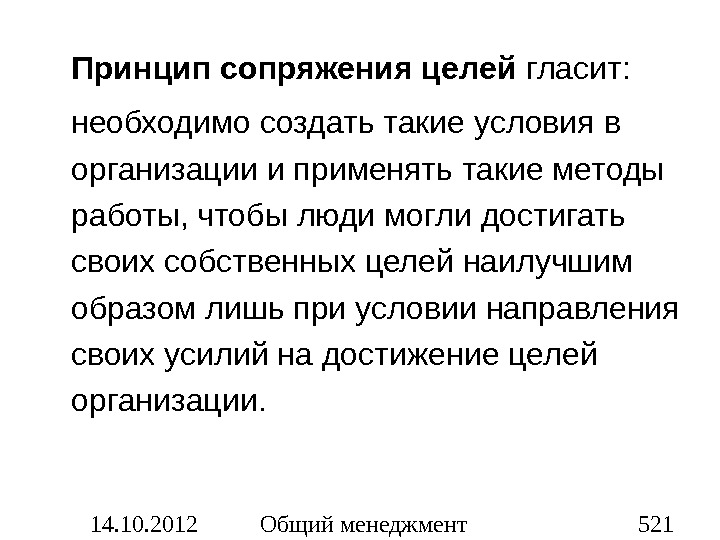 Принцип сопряжения целей гласит:

необходимо создать такие условия в организации и применять такие методы работы, чтобы люди могли достигать своих собственных целей наилучшим образом лишь при условии направления своих усилий на достижение целей организации.

14.10.2012 Общий менеджмент 521